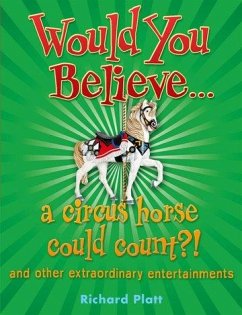 Would You Believe...

a circus horse could count?!

and other extraordinary entertainments

Richard Platt